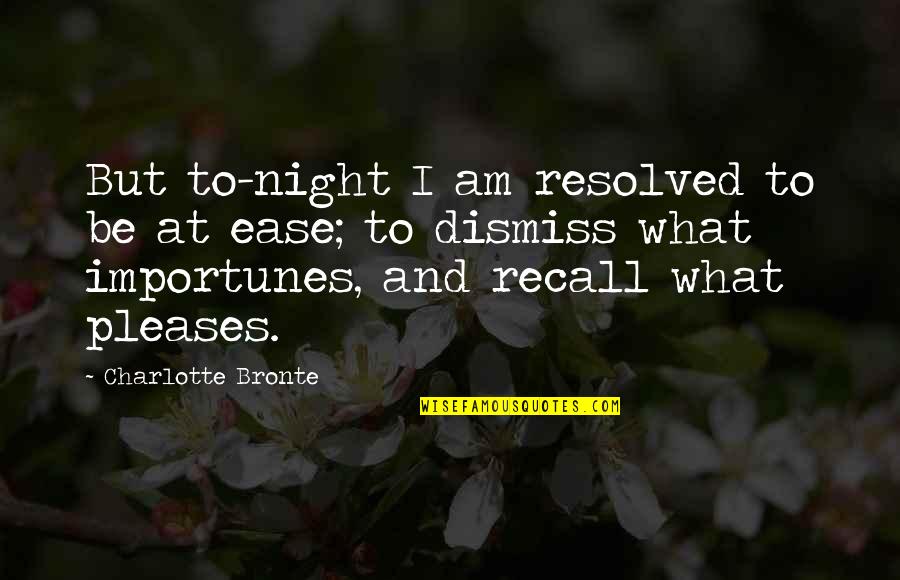 But to-night I am resolved to be at ease; to dismiss what importunes, and recall what pleases.

- Charlotte Bronte

WISEFAMOUSQUOTES.COM